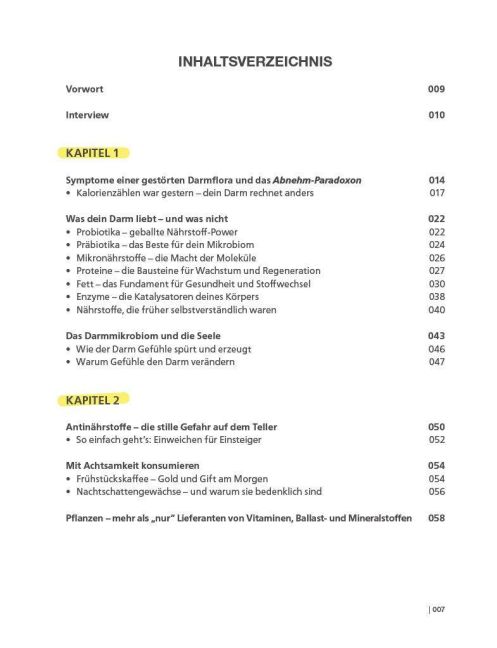 INHALTSVERZEICHNIS

Vorwort 009

Interview 010

KAPITEL 1

Symptome einer gestörten Darmflora und das Abnehm-Paradoxon 014
• Kalorienzählen war gestern – dein Darm rechnet anders 017

Was dein Darm liebt – und was nicht 022
• Probiotika – geballte Nährstoff-Power 022
• Präbiotika – das Beste für dein Mikrobiom 024
• Mikronährstoffe – die Macht der Moleküle 026
• Proteine – die Bausteine für Wachstum und Regeneration 027
• Fett – das Fundament für Gesundheit und Stoffwechsel 030
• Enzyme – die Katalysatoren deines Körpers 038
• Nährstoffe, die früher selbstverständlich waren 040

Das Darmmikrobiom und die Seele 043
• Wie der Darm Gefühle spürt und erzeugt 046
• Warum Gefühle den Darm verändern 047

KAPITEL 2

Antinährstoffe – die stille Gefahr auf dem Teller 050
• So einfach geht's: Einweichen für Einsteiger 052

Mit Achtsamkeit konsumieren 054
• Frühstückskaffee – Gold und Gift am Morgen 054
• Nachtschattengewächse – und warum sie bedenklich sind 056

Pflanzen – mehr als „nur" Lieferanten von Vitaminen, Ballast- und Mineralstoffen 058

| 007